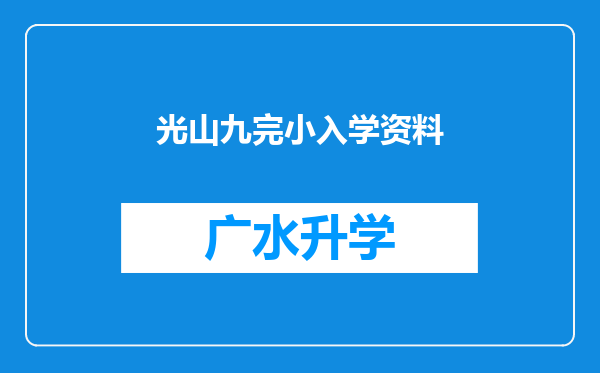 光山九完小入学资料

广水升学